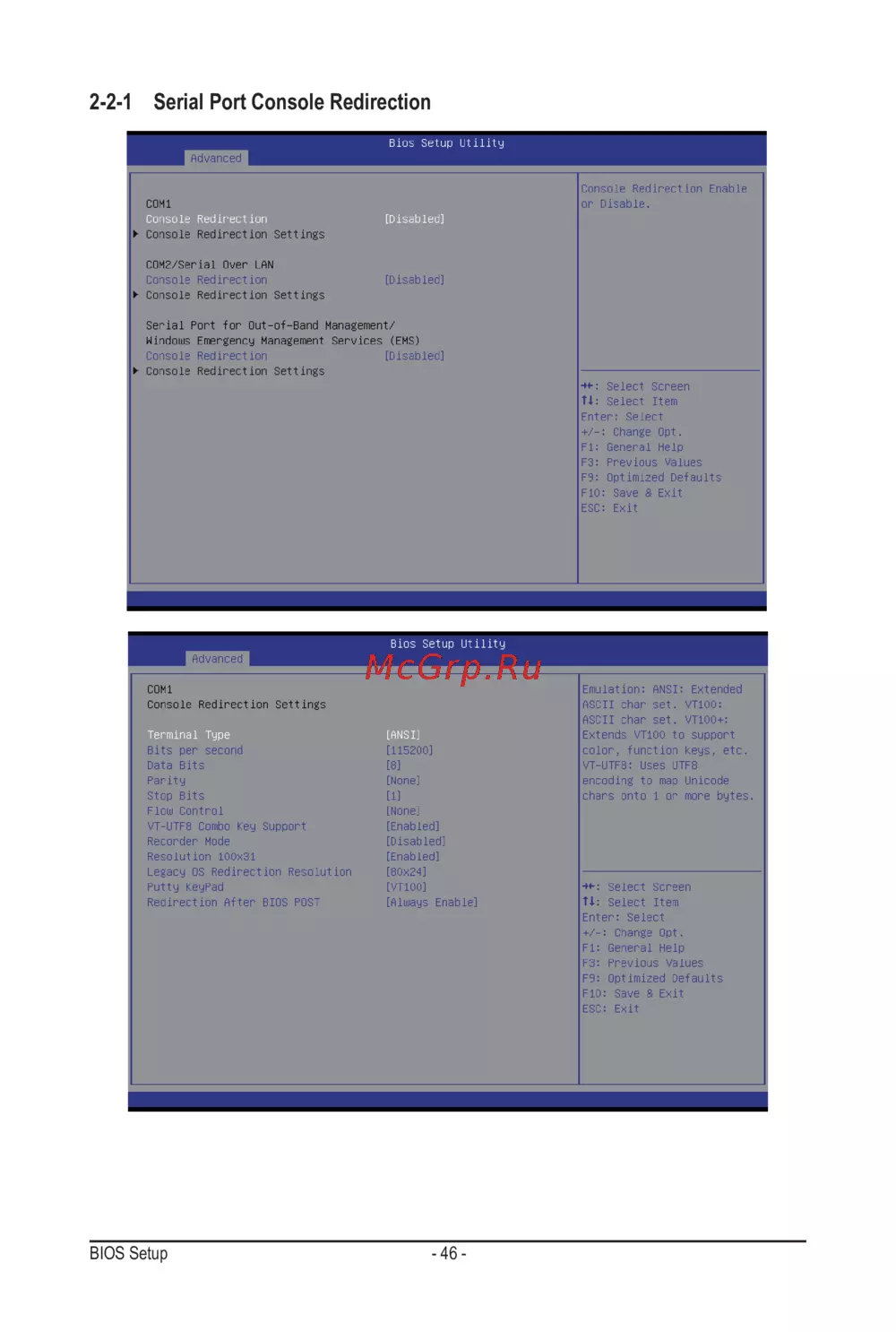 2-2-1 Serial Port Console Redirection

Bios Setup Utility

Advanced

COM1
Console Redirection [Disabled]
▶ Console Redirection Settings

COM2/Serial Over LAN
Console Redirection [Disabled]
▶ Console Redirection Settings

Serial Port for Out-of-Band Management/
Windows Emergency Management Services (EMS)
Console Redirection [Disabled]
▶ Console Redirection Settings

Console Redirection Enable or Disable.

→←: Select Screen
↑↓: Select Item
Enter: Select
+/-: Change Opt.
F1: General Help
F3: Previous Values
F9: Optimized Defaults
F10: Save & Exit
ESC: Exit

Bios Setup Utility

Advanced

COM1
Console Redirection Settings

Terminal Type [ANSI]
Bits per second [115200]
Data Bits [8]
Parity [None]
Stop Bits [1]
Flow Control [None]
VT-UTF8 Combo Key Support [Enabled]
Recorder Mode [Disabled]
Resolution 100x31 [Enabled]
Legacy OS Redirection Resolution [80x24]
Putty KeyPad [VT100]
Redirection After BIOS POST [Always Enable]

Emulation: ANSI: Extended ASCII char set. VT100: ASCII char set. VT100+: Extends VT100 to support color, function keys, etc. VT-UTF8: Uses UTF8 encoding to map Unicode chars onto 1 or more bytes.

→←: Select Screen
↑↓: Select Item
Enter: Select
+/-: Change Opt.
F1: General Help
F3: Previous Values
F9: Optimized Defaults
F10: Save & Exit
ESC: Exit

BIOS Setup
- 46 -

McGrp.Ru